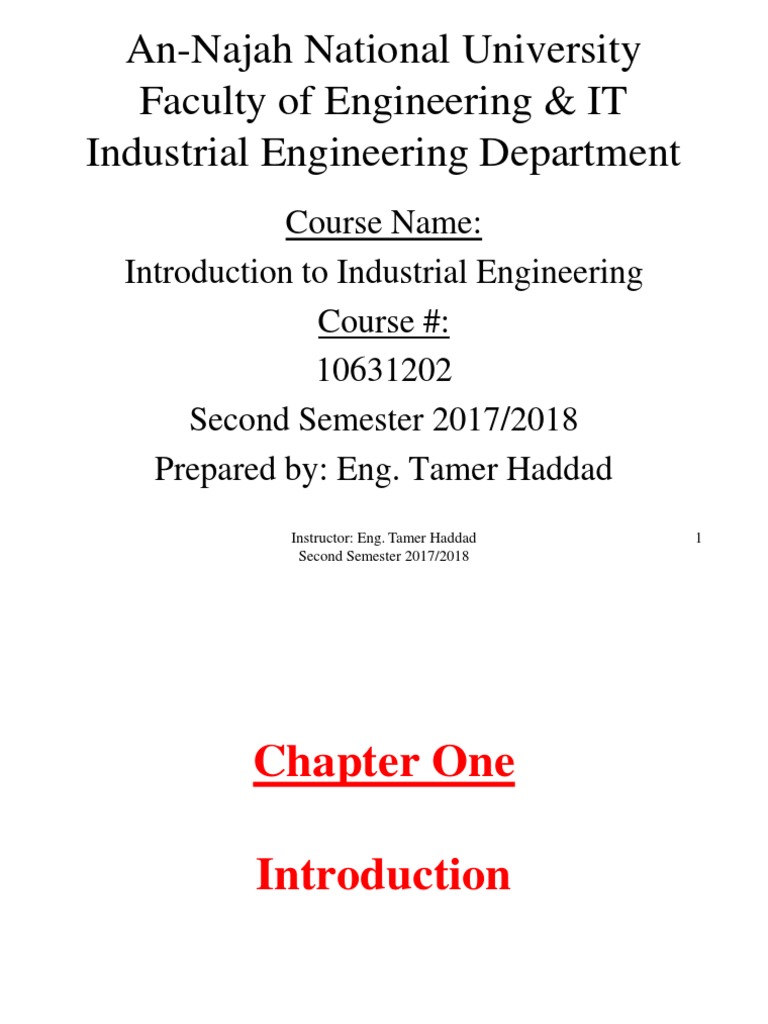 An-Najah National University
Faculty of Engineering & IT
Industrial Engineering Department

Course Name:
Introduction to Industrial Engineering
Course #:
10631202
Second Semester 2017/2018
Prepared by: Eng. Tamer Haddad

Instructor: Eng. Tamer Haddad
Second Semester 2017/2018

1

Chapter One

Introduction